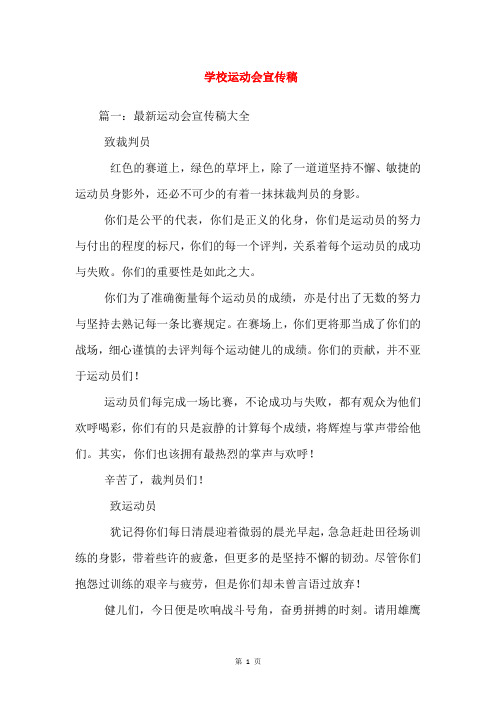 学校运动会宣传稿

篇一：最新运动会宣传稿大全

致裁判员

红色的赛道上，绿色的草坪上，除了一道道坚持不懈、敏捷的运动员身影外，还必不可少的有着一抹抹裁判员的身影。

你们是公平的代表，你们是正义的化身，你们是运动员的努力与付出的程度的标尺，你们的每一个评判，关系着每个运动员的成功与失败。你们的重要性是如此之大。

你们为了准确衡量每个运动员的成绩，亦是付出了无数的努力与坚持去熟记每一条比赛规定。在赛场上，你们更将那当成了你们的战场，细心谨慎的去评判每个运动健儿的成绩。你们的贡献，并不亚于运动员们！

运动员们每完成一场比赛，不论成功与失败，都有观众为他们欢呼喝彩，你们有的只是寂静的计算每个成绩，将辉煌与掌声带给他们。其实，你们也该拥有最热烈的掌声与欢呼！

辛苦了，裁判员们！

致运动员

犹记得你们每日清晨迎着微弱的晨光早起，急急赶赴田径场训练的身影，带着些许的疲惫，但更多的是坚持不懈的韧劲。尽管你们抱怨过训练的艰辛与疲劳，但是你们却未曾言语过放弃！

健儿们，今日便是吹响战斗号角，奋勇拼搏的时刻。请用雄鹰

第 1 页